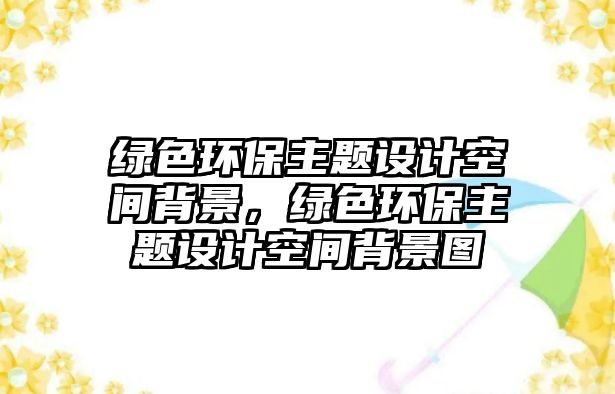 绿色环保主题设计空间背景，绿色环保主题设计空间背景图